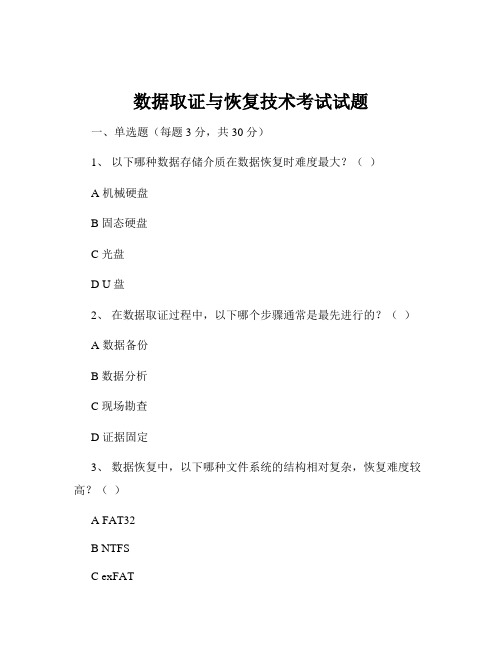 数据取证与恢复技术考试试题

一、单选题（每题 3 分，共 30 分）

1、 以下哪种数据存储介质在数据恢复时难度最大？（ ）

A 机械硬盘

B 固态硬盘

C 光盘

D U 盘

2、 在数据取证过程中，以下哪个步骤通常是最先进行的？（ ）

A 数据备份

B 数据分析

C 现场勘查

D 证据固定

3、 数据恢复中，以下哪种文件系统的结构相对复杂，恢复难度较高？（ ）

A FAT32

B NTFS

C exFAT